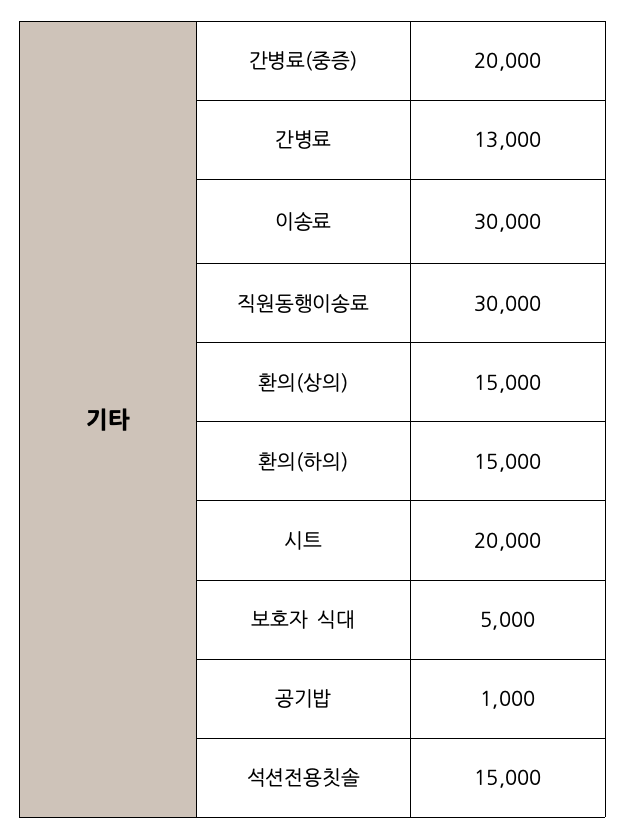 | 기타 | 간병료(중증) | 20,000 |
|---|---|---|
| | 간병료 | 13,000 |
| | 이송료 | 30,000 |
| | 직원동행이송료 | 30,000 |
| | 환의(상의) | 15,000 |
| | 환의(하의) | 15,000 |
| | 시트 | 20,000 |
| | 보호자 식대 | 5,000 |
| | 공기밥 | 1,000 |
| | 석션전용칫솔 | 15,000 |